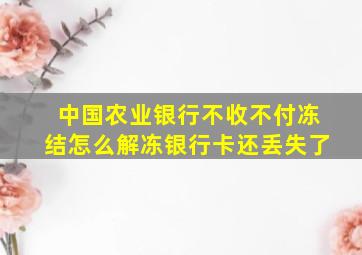 中国农业银行不收不付冻结怎么解冻银行卡还丢失了